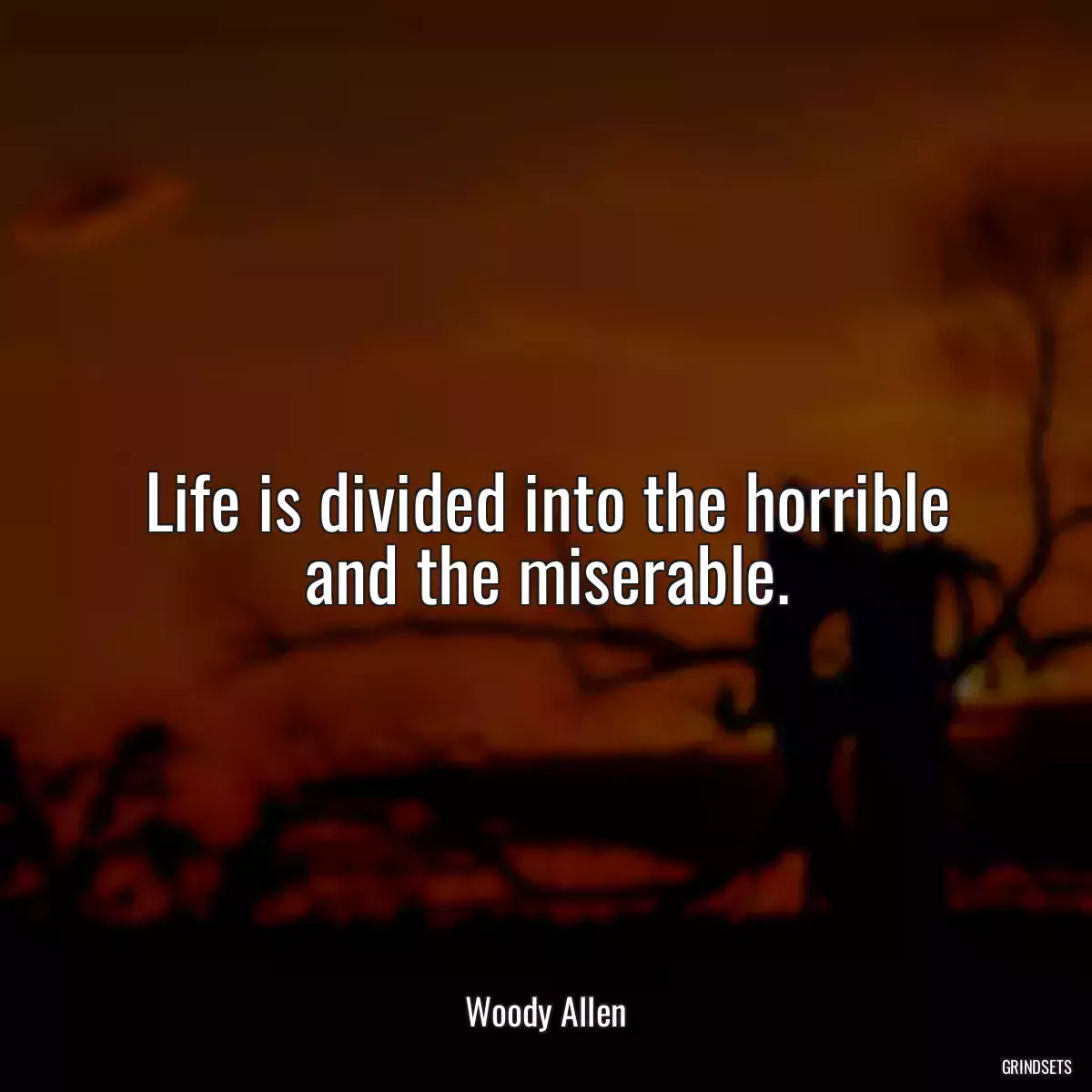 Life is divided into the horrible and the miserable.

Woody Allen

GRINDSETS